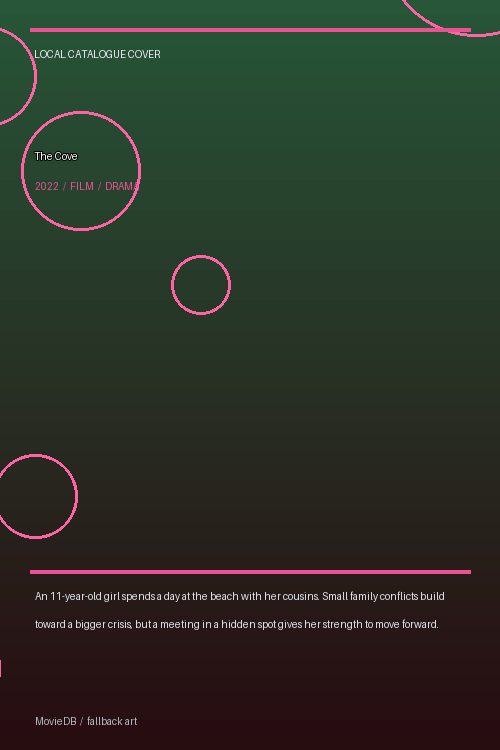 LOCAL CATALOGUE COVER

The Cove

2022 / FILM / DRAMA

An 11-year-old girl spends a day at the beach with her cousins. Small family conflicts build toward a bigger crisis, but a meeting in a hidden spot gives her strength to move forward.

MovieDB / fallback art